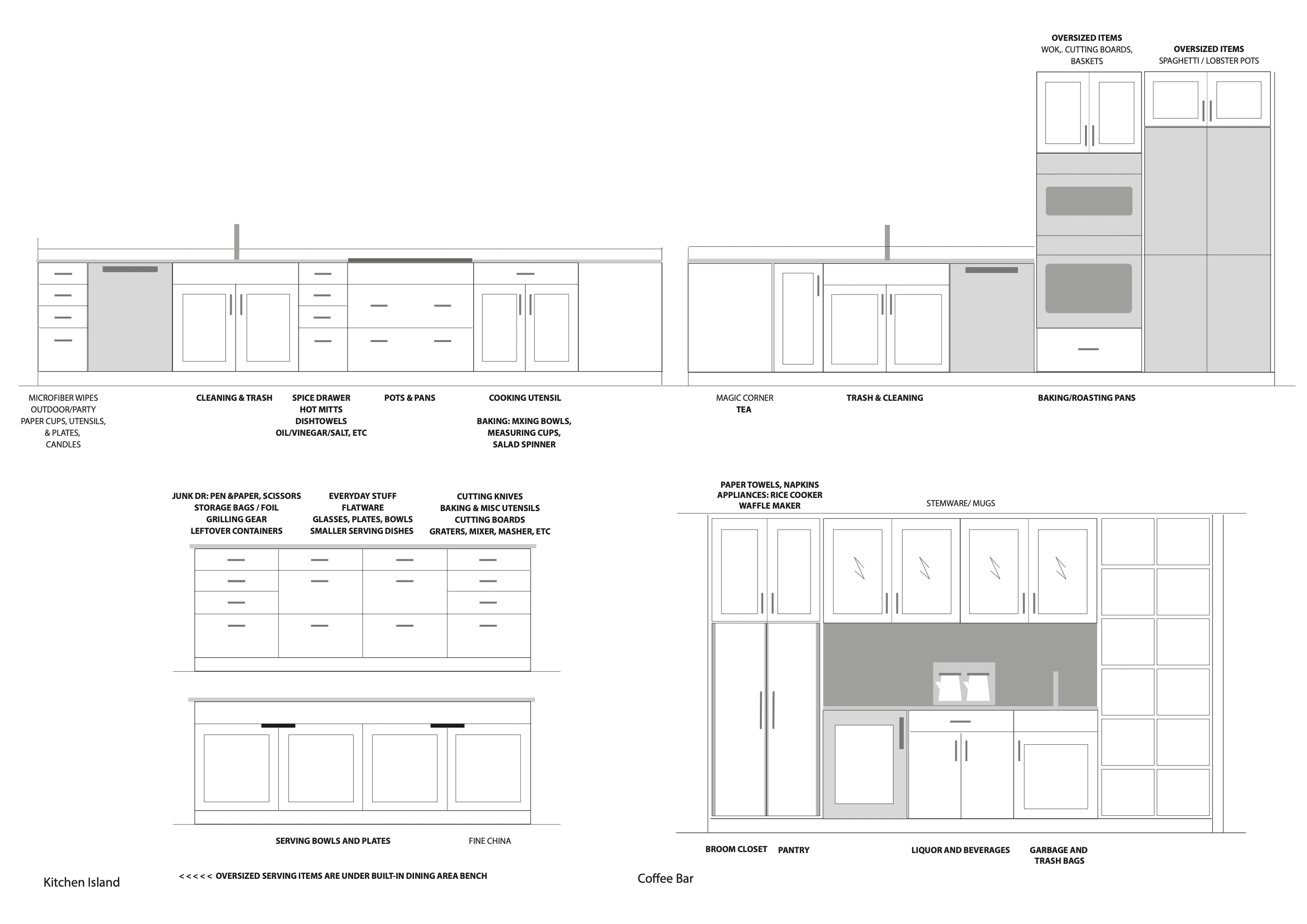 OVERSIZED ITEMS
WOK,. CUTTING BOARDS, BASKETS

OVERSIZED ITEMS
SPAGHETTI / LOBSTER POTS

MICROFIBER WIPES
OUTDOOR/PARTY
PAPER CUPS, UTENSILS, & PLATES, CANDLES

CLEANING & TRASH

SPICE DRAWER
HOT MITTS
DISHTOWELS
OIL/VINEGAR/SALT, ETC

POTS & PANS

COOKING UTENSIL

BAKING: MXING BOWLS, MEASURING CUPS, SALAD SPINNER

MAGIC CORNER
TEA

TRASH & CLEANING

BAKING/ROASTING PANS

JUNK DR: PEN &PAPER, SCISSORS
STORAGE BAGS / FOIL
GRILLING GEAR
LEFTOVER CONTAINERS

EVERYDAY STUFF
FLATWARE
GLASSES, PLATES, BOWLS
SMALLER SERVING DISHES

CUTTING KNIVES
BAKING & MISC UTENSILS
CUTTING BOARDS
GRATERS, MIXER, MASHER, ETC

PAPER TOWELS, NAPKINS
APPLIANCES: RICE COOKER
WAFFLE MAKER

STEMWARE/ MUGS

SERVING BOWLS AND PLATES

FINE CHINA

BROOM CLOSET

PANTRY

LIQUOR AND BEVERAGES

GARBAGE AND TRASH BAGS

Kitchen Island

< < < < < OVERSIZED SERVING ITEMS ARE UNDER BUILT-IN DINING AREA BENCH

Coffee Bar